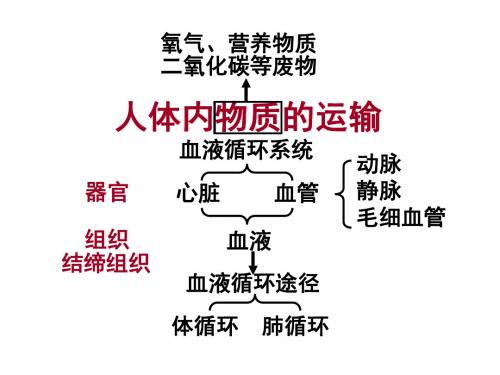 氧气、营养物质
二氧化碳等废物

人体内物质的运输

血液循环系统

器官

心脏

血管

动脉
静脉
毛细血管

组织
结缔组织

血液

血液循环途径

体循环

肺循环